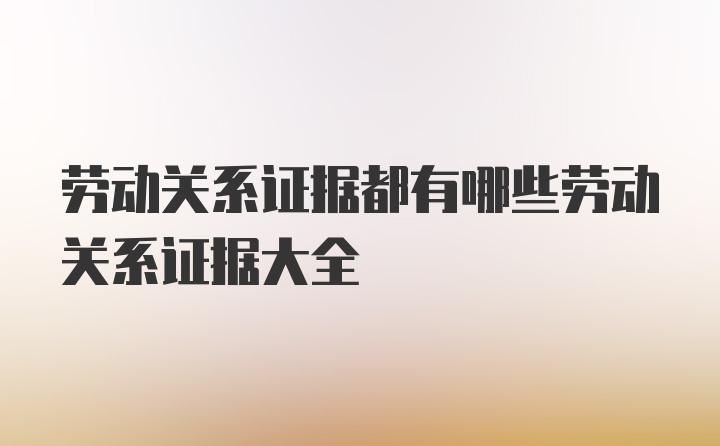 劳动关系证据都有哪些劳动关系证据大全